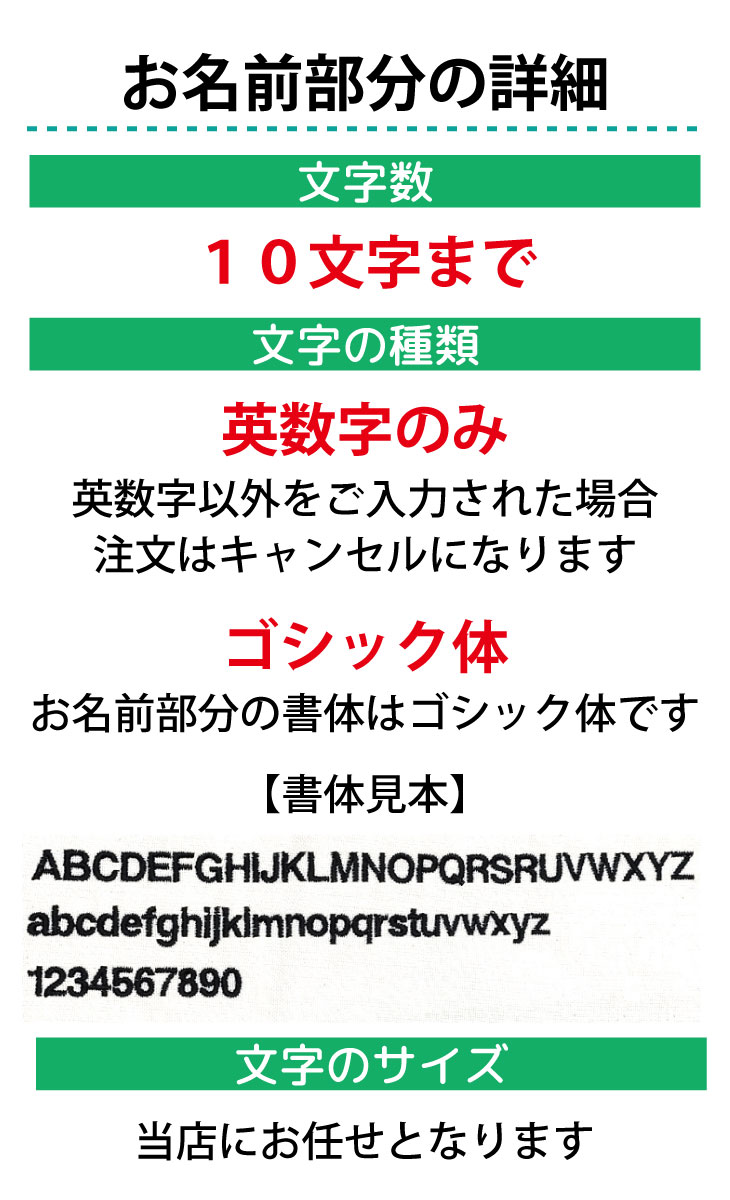 お名前部分の詳細

文字数

１０文字まで

文字の種類

英数字のみ

英数字以外をご入力された場合
注文はキャンセルになります

ゴシック体

お名前部分の書体はゴシック体です

【書体見本】

ABCDEFGHIJKLMNOPQRSRUVWXYZ
abcdefghijklmnopqrstuvwxyz
1234567890

文字のサイズ

当店にお任せとなります